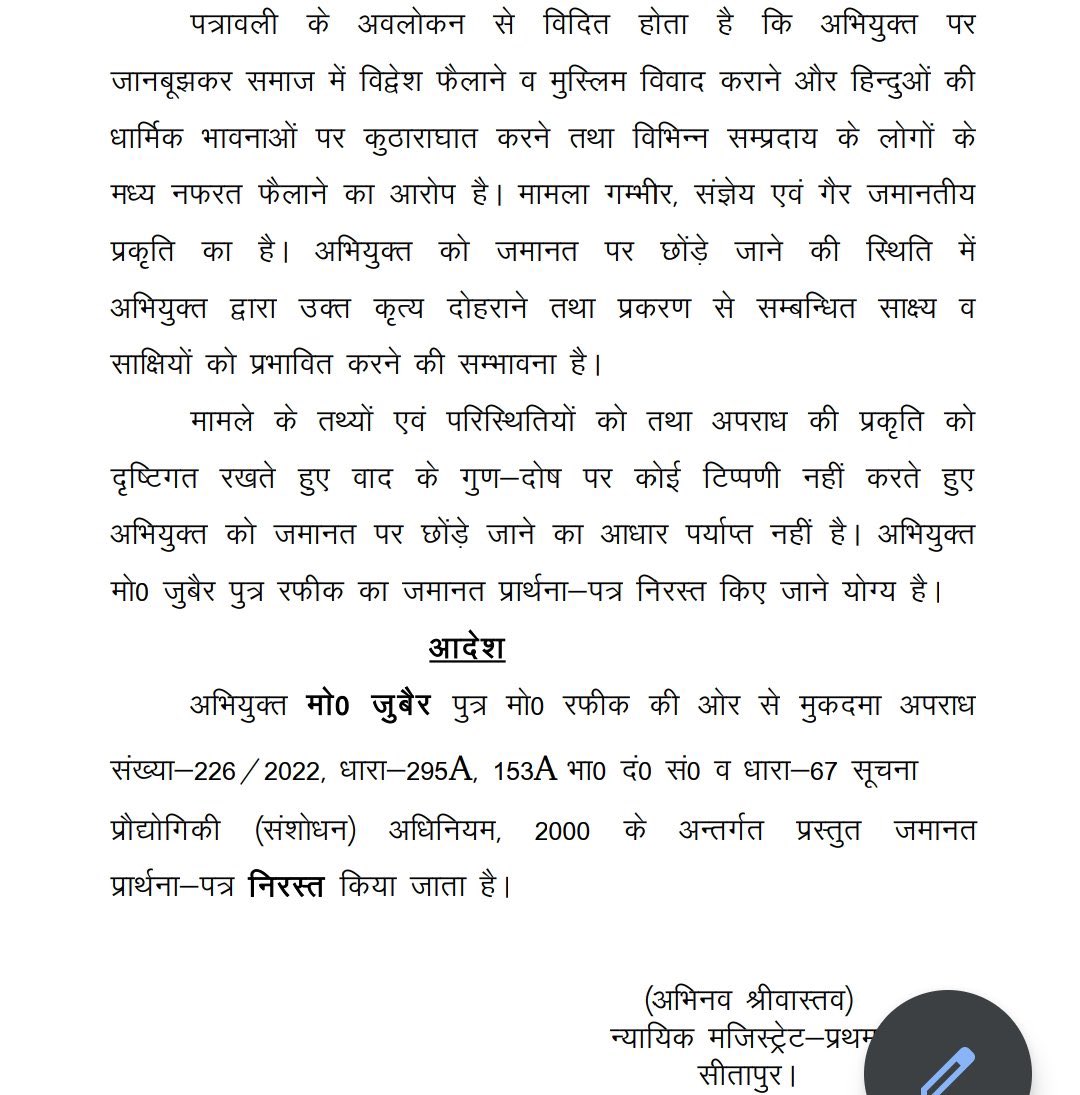 पत्रावली के अवलोकन से विदित होता है कि अभियुक्त पर जानबूझकर समाज में विद्वेश फैलाने व मुस्लिम विवाद कराने और हिन्दुओं की धार्मिक भावनाओं पर कुठाराघात करने तथा विभिन्न सम्प्रदाय के लोगों के मध्य नफरत फैलाने का आरोप है। मामला गम्भीर, संज्ञेय एवं गैर जमानतीय प्रकृति का है। अभियुक्त को जमानत पर छोंड़े जाने की स्थिति में अभियुक्त द्वारा उक्त कृत्य दोहराने तथा प्रकरण से सम्बन्धित साक्ष्य व साक्षियों को प्रभावित करने की सम्भावना है।

मामले के तथ्यों एवं परिस्थितियों को तथा अपराध की प्रकृति को दृष्टिगत रखते हुए वाद के गुण–दोष पर कोई टिप्पणी नहीं करते हुए अभियुक्त को जमानत पर छोंड़े जाने का आधार पर्याप्त नहीं है। अभियुक्त मो0 जुबैर पुत्र रफीक का जमानत प्रार्थना–पत्र निरस्त किए जाने योग्य है।

आदेश

अभियुक्त मो0 जुबैर पुत्र मो0 रफीक की ओर से मुकदमा अपराध संख्या–226/2022, धारा–295A, 153A भा0 दं0 सं0 व धारा–67 सूचना प्रौद्योगिकी (संशोधन) अधिनियम, 2000 के अन्तर्गत प्रस्तुत जमानत प्रार्थना–पत्र निरस्त किया जाता है।

(अभिनव श्रीवास्तव)
न्यायिक मजिस्ट्रेट–प्रथम
सीतापुर।